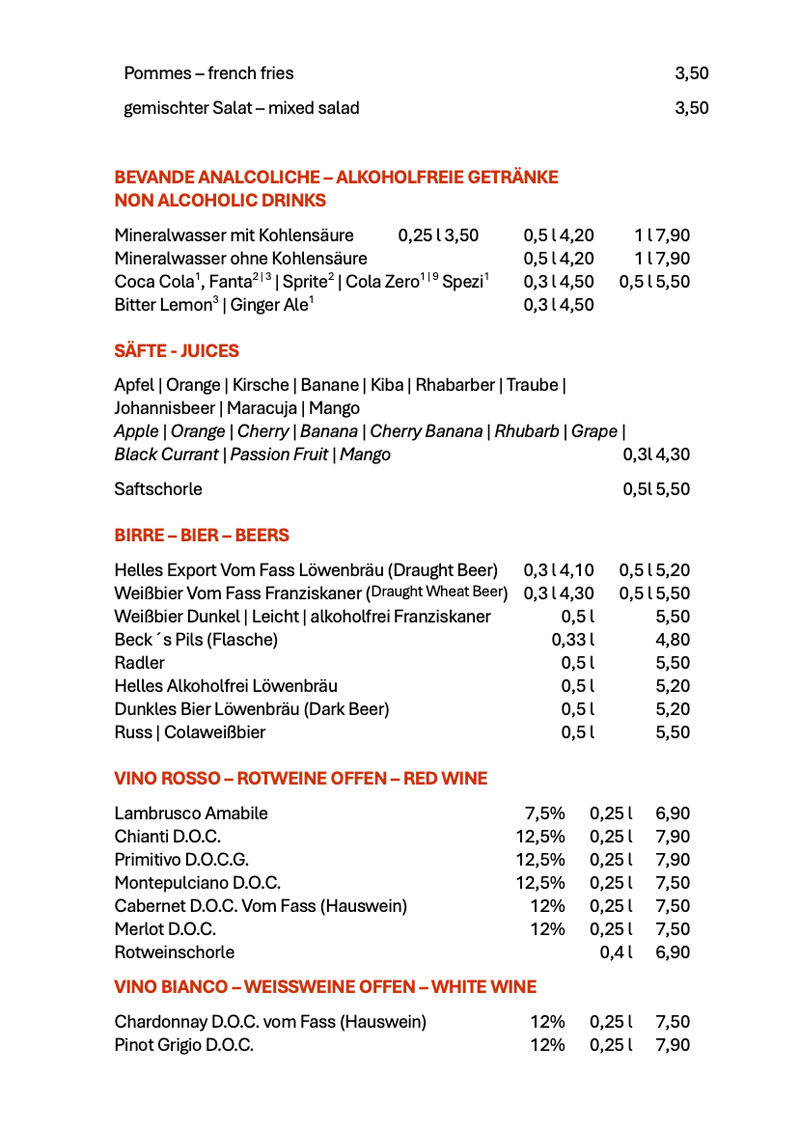 Pommes – french fries 3,50

gemischter Salat – mixed salad 3,50

BEVANDE ANALCOLICHE – ALKOHOLFREIE GETRÄNKE
NON ALCOHOLIC DRINKS

| | | | |
|---|---|---|---|
| Mineralwasser mit Kohlensäure | 0,25 l 3,50 | 0,5 l 4,20 | 1 l 7,90 |
| Mineralwasser ohne Kohlensäure | | 0,5 l 4,20 | 1 l 7,90 |
| Coca Cola$^1$, Fanta$^{2|3}$ \| Sprite$^2$ \| Cola Zero$^{1|9}$ Spezi$^1$ | | 0,3 l 4,50 | 0,5 l 5,50 |
| Bitter Lemon$^3$ \| Ginger Ale$^1$ | | 0,3 l 4,50 | |

SÄFTE - JUICES

Apfel | Orange | Kirsche | Banane | Kiba | Rhabarber | Traube | Johannisbeer | Maracuja | Mango
Apple | Orange | Cherry | Banana | Cherry Banana | Rhubarb | Grape | Black Currant | Passion Fruit | Mango 0,3l 4,30

Saftschorle 0,5l 5,50

BIRRE – BIER – BEERS

| | | |
|---|---|---|
| Helles Export Vom Fass Löwenbräu (Draught Beer) | 0,3 l 4,10 | 0,5 l 5,20 |
| Weißbier Vom Fass Franziskaner (Draught Wheat Beer) | 0,3 l 4,30 | 0,5 l 5,50 |
| Weißbier Dunkel \| Leicht \| alkoholfrei Franziskaner | 0,5 l | 5,50 |
| Beck´s Pils (Flasche) | 0,33 l | 4,80 |
| Radler | 0,5 l | 5,50 |
| Helles Alkoholfrei Löwenbräu | 0,5 l | 5,20 |
| Dunkles Bier Löwenbräu (Dark Beer) | 0,5 l | 5,20 |
| Russ \| Colaweißbier | 0,5 l | 5,50 |

VINO ROSSO – ROTWEINE OFFEN – RED WINE

| | | | |
|---|---|---|---|
| Lambrusco Amabile | 7,5% | 0,25 l | 6,90 |
| Chianti D.O.C. | 12,5% | 0,25 l | 7,90 |
| Primitivo D.O.C.G. | 12,5% | 0,25 l | 7,90 |
| Montepulciano D.O.C. | 12,5% | 0,25 l | 7,50 |
| Cabernet D.O.C. Vom Fass (Hauswein) | 12% | 0,25 l | 7,50 |
| Merlot D.O.C. | 12% | 0,25 l | 7,50 |
| Rotweinschorle | | 0,4 l | 6,90 |

VINO BIANCO – WEISSWEINE OFFEN – WHITE WINE

| | | | |
|---|---|---|---|
| Chardonnay D.O.C. vom Fass (Hauswein) | 12% | 0,25 l | 7,50 |
| Pinot Grigio D.O.C. | 12% | 0,25 l | 7,90 |